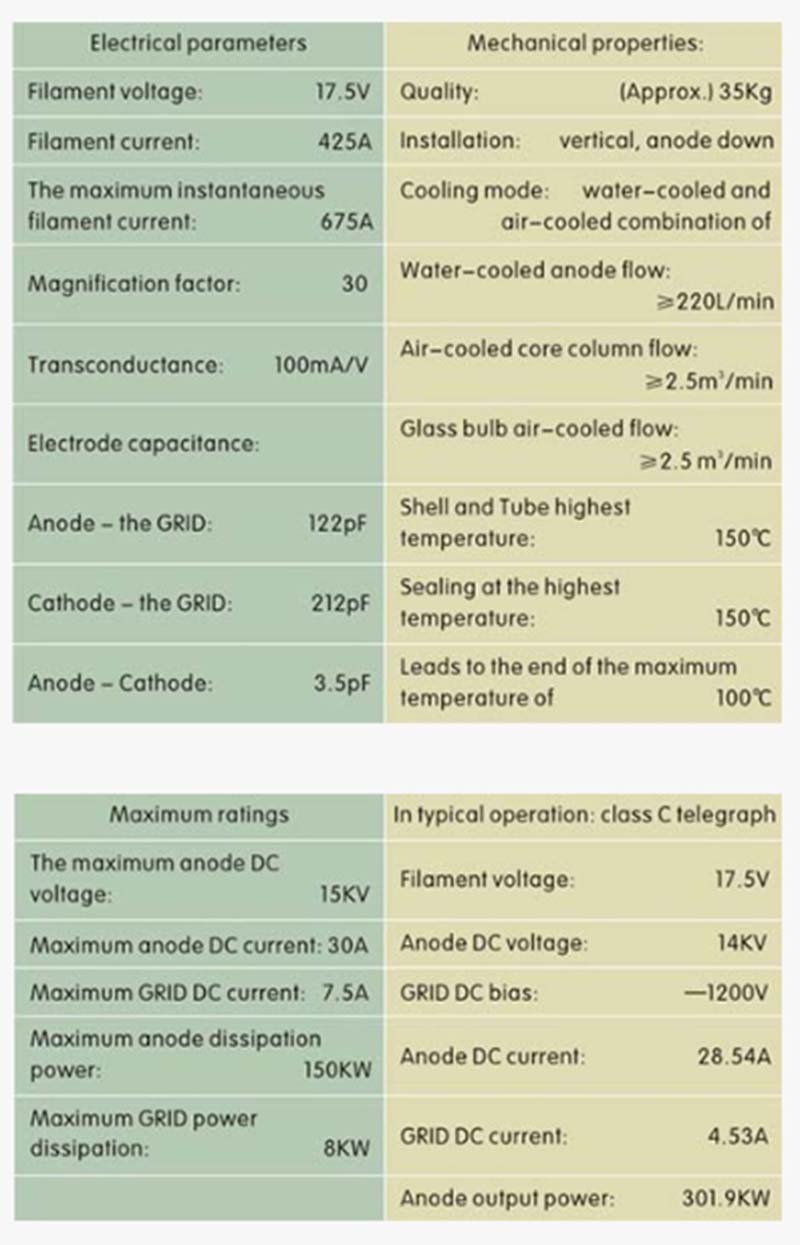 | Electrical parameters | Mechanical properties: |
|---|---|
| Filament voltage: 17.5V | Quality: (Approx.) 35Kg |
| Filament current: 425A | Installation: vertical, anode down |
| The maximum instantaneous filament current: 675A | Cooling mode: water-cooled and air-cooled combination of |
| Magnification factor: 30 | Water-cooled anode flow: ≥220L/min |
| Transconductance: 100mA/V | Air-cooled core column flow: ≥2.5m³/min |
| Electrode capacitance: | Glass bulb air-cooled flow: ≥2.5 m³/min |
| Anode – the GRID: 122pF | Shell and Tube highest temperature: 150℃ |
| Cathode – the GRID: 212pF | Sealing at the highest temperature: 150℃ |
| Anode – Cathode: 3.5pF | Leads to the end of the maximum temperature of 100℃ |

| Maximum ratings | In typical operation: class C telegraph |
|---|---|
| The maximum anode DC voltage: 15KV | Filament voltage: 17.5V |
| Maximum anode DC current: 30A | Anode DC voltage: 14KV |
| Maximum GRID DC current: 7.5A | GRID DC bias: —1200V |
| Maximum anode dissipation power: 150KW | Anode DC current: 28.54A |
| Maximum GRID power dissipation: 8KW | GRID DC current: 4.53A |
| | Anode output power: 301.9KW |